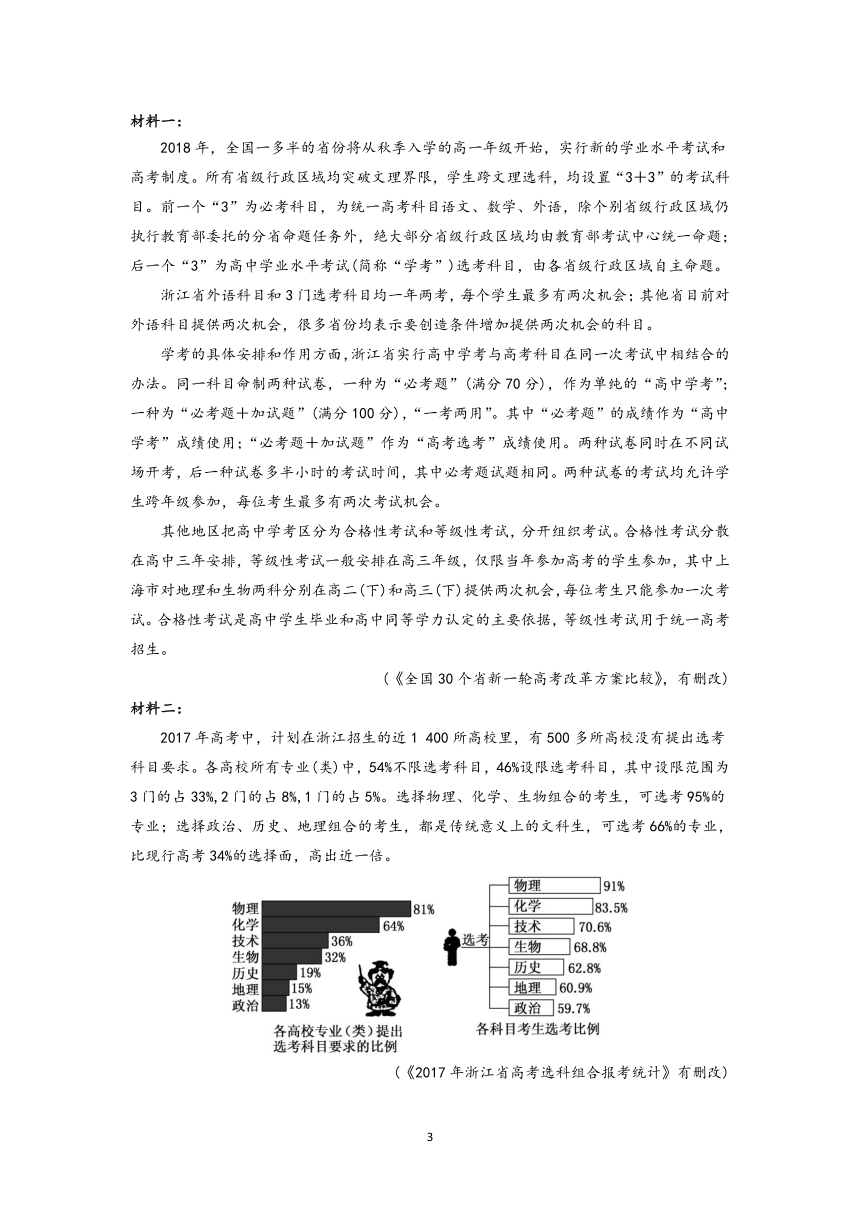 材料一：

2018 年，全国一多半的省份将从秋季入学的高一年级开始，实行新的学业水平考试和高考制度。所有省级行政区域均突破文理界限，学生跨文理选科，均设置“3＋3”的考试科目。前一个“3”为必考科目，为统一高考科目语文、数学、外语，除个别省级行政区域仍执行教育部委托的分省命题任务外，绝大部分省级行政区域均由教育部考试中心统一命题；后一个“3”为高中学业水平考试(简称“学考”)选考科目，由各省级行政区域自主命题。

浙江省外语科目和 3 门选考科目均一年两考，每个学生最多有两次机会；其他省目前对外语科目提供两次机会，很多省份均表示要创造条件增加提供两次机会的科目。

学考的具体安排和作用方面，浙江省实行高中学考与高考科目在同一次考试中相结合的办法。同一科目命制两种试卷，一种为“必考题”(满分 70 分)，作为单纯的“高中学考”；一种为“必考题＋加试题”(满分 100 分)，“一考两用”。其中“必考题”的成绩作为“高中学考”成绩使用；“必考题＋加试题”作为“高考选考”成绩使用。两种试卷同时在不同试场开考，后一种试卷多半小时的考试时间，其中必考题试题相同。两种试卷的考试均允许学生跨年级参加，每位考生最多有两次考试机会。

其他地区把高中学考区分为合格性考试和等级性考试，分开组织考试。合格性考试分散在高中三年安排，等级性考试一般安排在高三年级，仅限当年参加高考的学生参加，其中上海市对地理和生物两科分别在高二(下)和高三(下)提供两次机会，每位考生只能参加一次考试。合格性考试是高中学生毕业和高中同等学力认定的主要依据，等级性考试用于统一高考招生。

(《全国 30 个省新一轮高考改革方案比较》，有删改)

材料二：

2017 年高考中，计划在浙江招生的近 1 400 所高校里，有 500 多所高校没有提出选考科目要求。各高校所有专业(类)中，54%不限选考科目，46%设限选考科目，其中设限范围为 3 门的占 33%，2 门的占 8%，1 门的占 5%。选择物理、化学、生物组合的考生，可选考 95%的专业；选择政治、历史、地理组合的考生，都是传统意义上的文科生，可选考 66%的专业，比现行高考 34%的选择面，高出近一倍。

物理 81%
化学 64%
技术 36%
生物 32%
历史 19%
地理 15%
政治 13%
各高校专业（类）提出选考科目要求的比例

选考
物理 91%
化学 83.5%
技术 70.6%
生物 68.8%
历史 62.8%
地理 60.9%
政治 59.7%
各科目考生选考比例

(《2017 年浙江省高考选科组合报考统计》有删改)

3